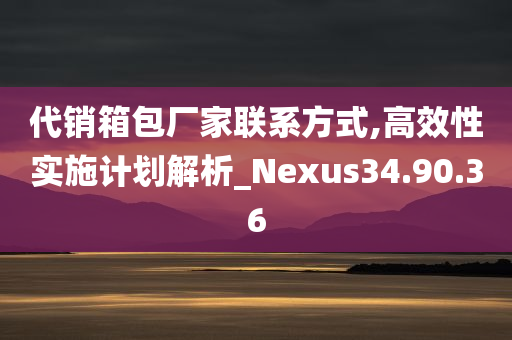 代销箱包厂家联系方式,高效性实施计划解析_Nexus34.90.36